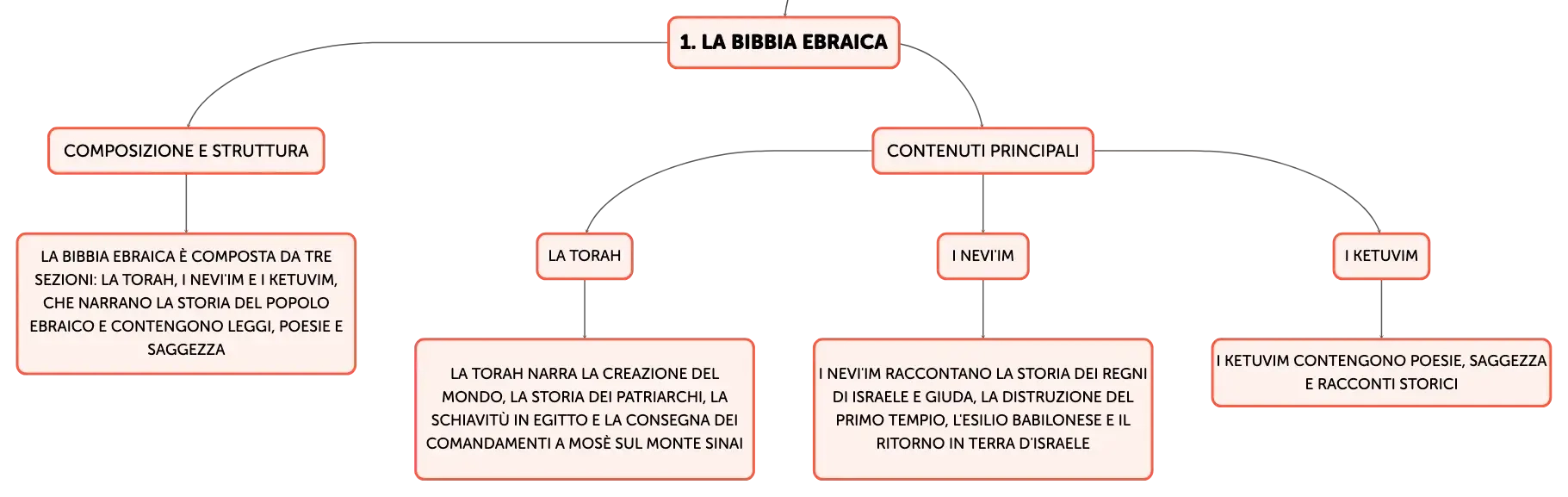 1. LA BIBBIA EBRAICA

COMPOSIZIONE E STRUTTURA

LA BIBBIA EBRAICA È COMPOSTA DA TRE SEZIONI: LA TORAH, I NEVI'IM E I KETUVIM, CHE NARRANO LA STORIA DEL POPOLO EBRAICO E CONTENGONO LEGGI, POESIE E SAGGEZZA

CONTENUTI PRINCIPALI

LA TORAH

LA TORAH NARRA LA CREAZIONE DEL MONDO, LA STORIA DEI PATRIARCHI, LA SCHIAVITÙ IN EGITTO E LA CONSEGNA DEI COMANDAMENTI A MOSÈ SUL MONTE SINAI

I NEVI'IM

I NEVI'IM RACCONTANO LA STORIA DEI REGNI DI ISRAELE E GIUDA, LA DISTRUZIONE DEL PRIMO TEMPIO, L'ESILIO BABILONESE E IL RITORNO IN TERRA D'ISRAELE

I KETUVIM

I KETUVIM CONTENGONO POESIE, SAGGEZZA E RACCONTI STORICI